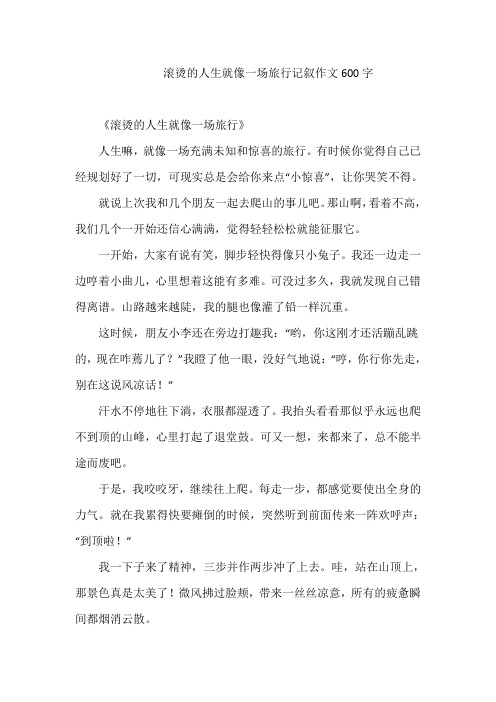 滚烫的人生就像一场旅行记叙作文600字

《滚烫的人生就像一场旅行》

人生嘛，就像一场充满未知和惊喜的旅行。有时候你觉得自己已经规划好了一切，可现实总是会给你来点“小惊喜”，让你哭笑不得。

就说上次我和几个朋友一起去爬山的事儿吧。那山啊，看着不高，我们几个一开始还信心满满，觉得轻轻松松就能征服它。

一开始，大家有说有笑，脚步轻快得像只小兔子。我还一边走一边哼着小曲儿，心里想着这能有多难。可没过多久，我就发现自己错得离谱。山路越来越陡，我的腿也像灌了铅一样沉重。

这时候，朋友小李还在旁边打趣我：“哟，你这刚才还活蹦乱跳的，现在咋蔫儿了？”我瞪了他一眼，没好气地说：“哼，你行你先走，别在这说风凉话！”

汗水不停地往下淌，衣服都湿透了。我抬头看看那似乎永远也爬不到顶的山峰，心里打起了退堂鼓。可又一想，来都来了，总不能半途而废吧。

于是，我咬咬牙，继续往上爬。每走一步，都感觉要使出全身的力气。就在我累得快要瘫倒的时候，突然听到前面传来一阵欢呼声：“到顶啦！”

我一下子来了精神，三步并作两步冲了上去。哇，站在山顶上，那景色真是太美了！微风拂过脸颊，带来一丝丝凉意，所有的疲惫瞬间都烟消云散。